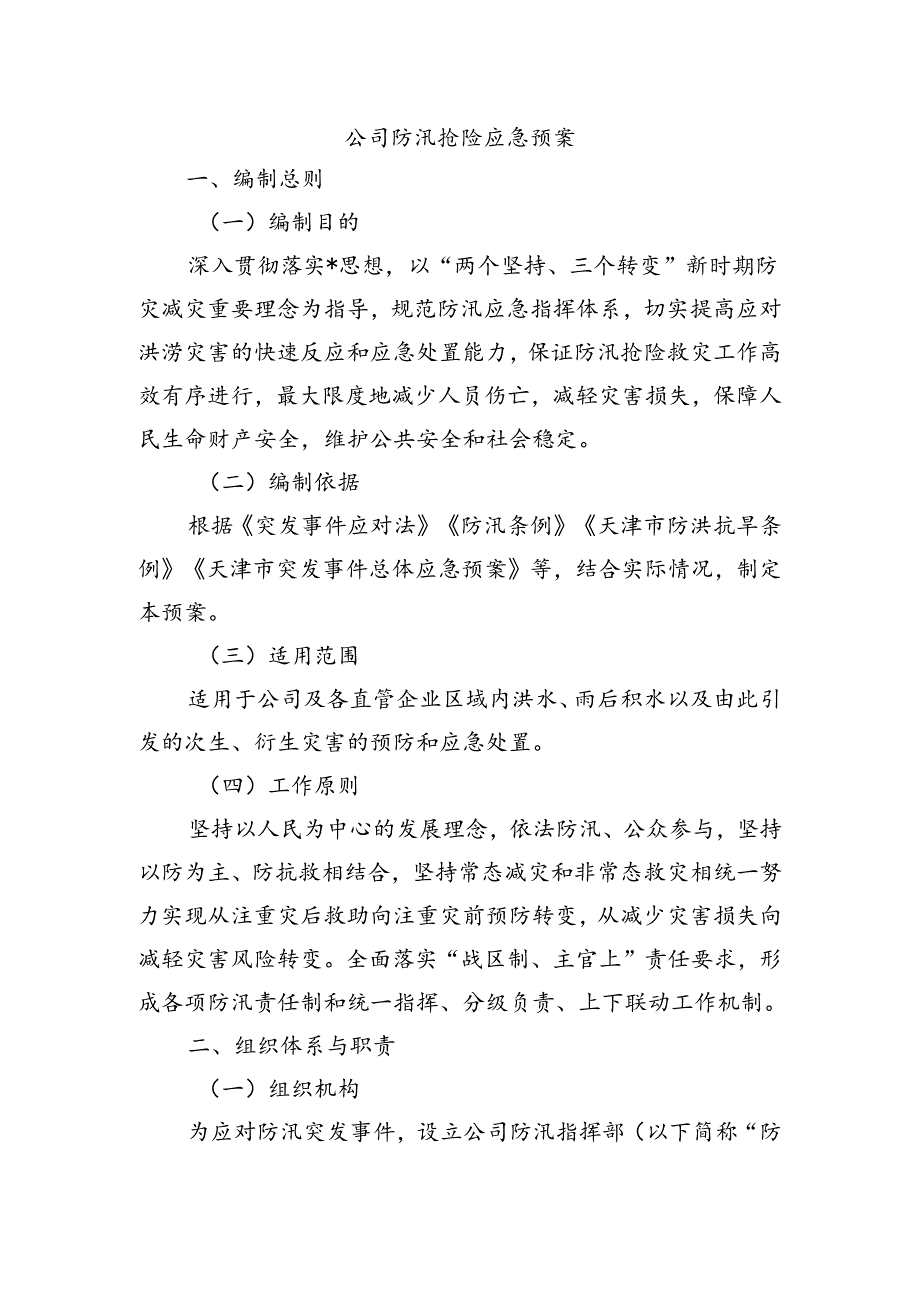 公司防汛抢险应急预案

一、编制总则

（一）编制目的

深入贯彻落实*思想，以“两个坚持、三个转变”新时期防灾减灾重要理念为指导，规范防汛应急指挥体系，切实提高应对洪涝灾害的快速反应和应急处置能力，保证防汛抢险救灾工作高效有序进行，最大限度地减少人员伤亡，减轻灾害损失，保障人民生命财产安全，维护公共安全和社会稳定。

（二）编制依据

根据《突发事件应对法》《防汛条例》《天津市防洪抗旱条例》《天津市突发事件总体应急预案》等，结合实际情况，制定本预案。

（三）适用范围

适用于公司及各直管企业区域内洪水、雨后积水以及由此引发的次生、衍生灾害的预防和应急处置。

（四）工作原则

坚持以人民为中心的发展理念，依法防汛、公众参与，坚持以防为主、防抗救相结合，坚持常态减灾和非常态救灾相统一努力实现从注重灾后救助向注重灾前预防转变，从减少灾害损失向减轻灾害风险转变。全面落实“战区制、主官上”责任要求，形成各项防汛责任制和统一指挥、分级负责、上下联动工作机制。

二、组织体系与职责

（一）组织机构

为应对防汛突发事件，设立公司防汛指挥部（以下简称“防